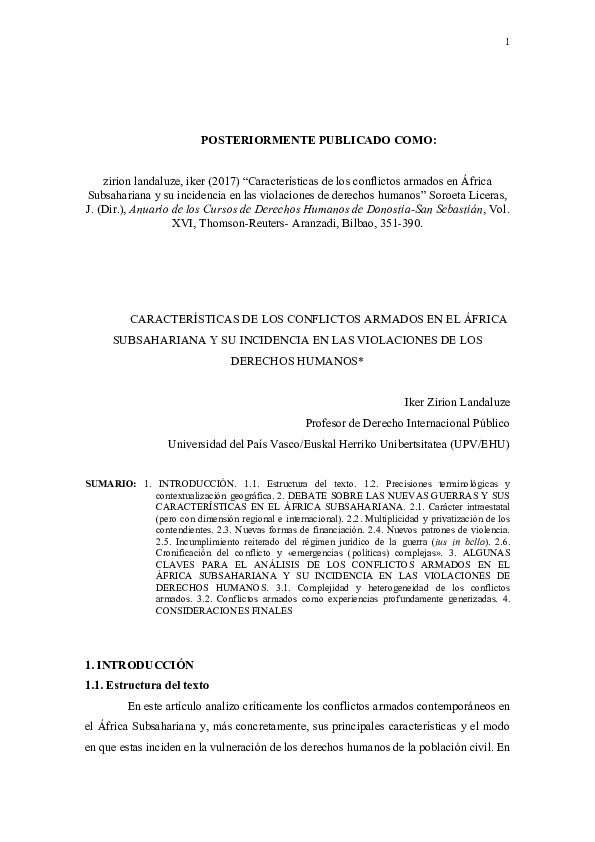 1

POSTERIORMENTE PUBLICADO COMO:

zirion landaluze, iker (2017) "Características de los conflictos armados en África Subsahariana y su incidencia en las violaciones de derechos humanos" Soroeta Liceras, J. (Dir.), Anuario de los Cursos de Derechos Humanos de Donostia-San Sebastián, Vol. XVI, Thomson-Reuters- Aranzadi, Bilbao, 351-390.

CARACTERÍSTICAS DE LOS CONFLICTOS ARMADOS EN EL ÁFRICA SUBSAHARIANA Y SU INCIDENCIA EN LAS VIOLACIONES DE LOS DERECHOS HUMANOS*

Iker Zirion Landaluze

Profesor de Derecho Internacional Público

Universidad del País Vasco/Euskal Herriko Unibertsitatea (UPV/EHU)

SUMARIO: 1. INTRODUCCIÓN. 1.1. Estructura del texto. 1.2. Precisiones terminológicas y contextualización geográfica. 2. DEBATE SOBRE LAS NUEVAS GUERRAS Y SUS CARACTERÍSTICAS EN EL ÁFRICA SUBSAHARIANA. 2.1. Carácter intraestatal (pero con dimensión regional e internacional). 2.2. Multiplicidad y privatización de los contendientes. 2.3. Nuevas formas de financiación. 2.4. Nuevos patrones de violencia. 2.5. Incumplimiento reiterado del régimen jurídico de la guerra (ius in bello). 2.6. Cronificación del conflicto y «emergencias (políticas) complejas». 3. ALGUNAS CLAVES PARA EL ANÁLISIS DE LOS CONFLICTOS ARMADOS EN EL ÁFRICA SUBSAHARIANA Y SU INCIDENCIA EN LAS VIOLACIONES DE DERECHOS HUMANOS. 3.1. Complejidad y heterogeneidad de los conflictos armados. 3.2. Conflictos armados como experiencias profundamente generizadas. 4. CONSIDERACIONES FINALES

1. INTRODUCCIÓN

1.1. Estructura del texto

En este artículo analizo críticamente los conflictos armados contemporáneos en el África Subsahariana y, más concretamente, sus principales características y el modo en que estas inciden en la vulneración de los derechos humanos de la población civil. En